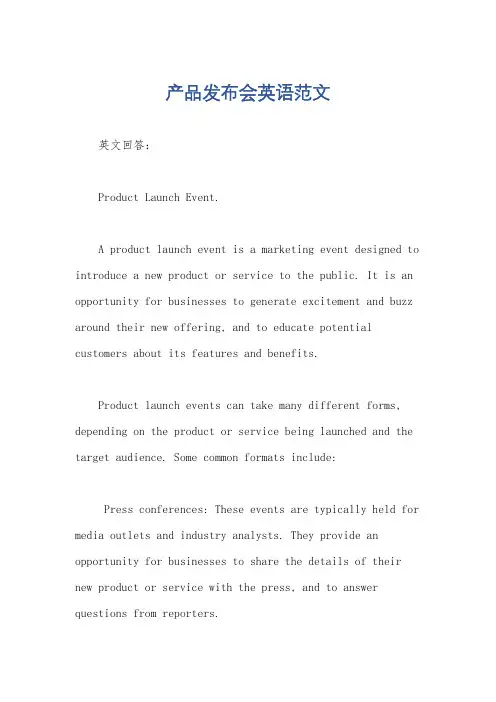 产品发布会英语范文

英文回答：

Product Launch Event.

A product launch event is a marketing event designed to introduce a new product or service to the public. It is an opportunity for businesses to generate excitement and buzz around their new offering, and to educate potential customers about its features and benefits.

Product launch events can take many different forms, depending on the product or service being launched and the target audience. Some common formats include:

Press conferences: These events are typically held for media outlets and industry analysts. They provide an opportunity for businesses to share the details of their new product or service with the press, and to answer questions from reporters.